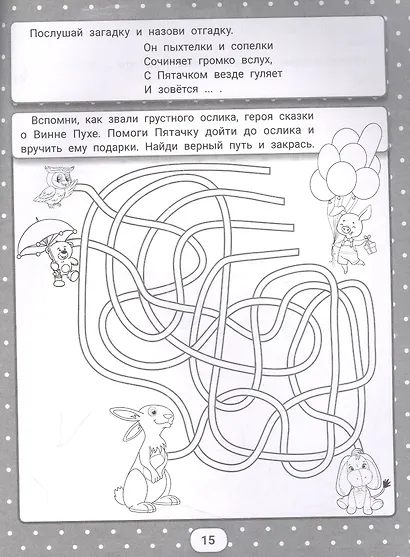 Послушай загадку и назови отгадку.

Он пыхтелки и сопелки
Сочиняет громко вслух,
С Пятачком везде гуляет
И зовётся ... .

Вспомни, как звали грустного ослика, героя сказки о Винне Пухе. Помоги Пятачку дойти до ослика и вручить ему подарки. Найди верный путь и закрась.

15